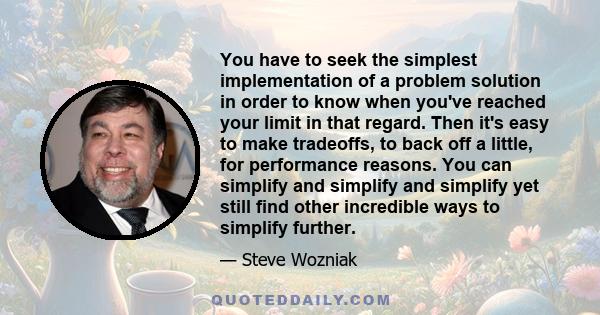 You have to seek the simplest implementation of a problem solution in order to know when you've reached your limit in that regard. Then it's easy to make tradeoffs, to back off a little, for performance reasons. You can simplify and simplify and simplify yet still find other incredible ways to simplify further.

— Steve Wozniak

QUOTEDDAILY.COM